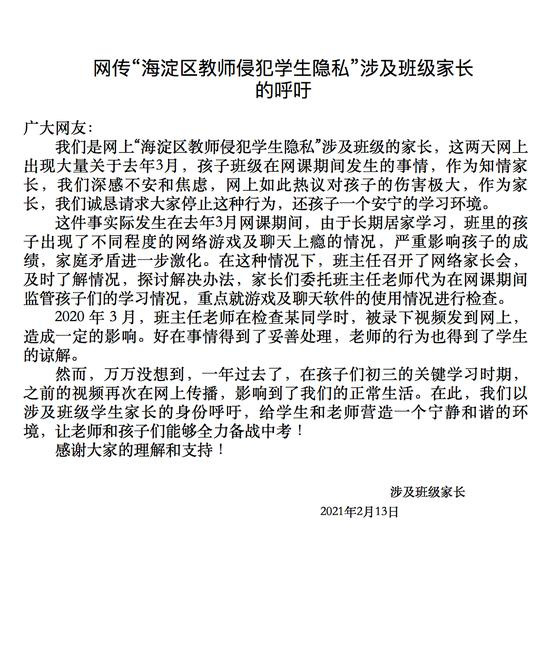 网传“海淀区教师侵犯学生隐私”涉及班级家长的呼吁

广大网友：

我们是网上“海淀区教师侵犯学生隐私”涉及班级的家长，这两天网上出现大量关于去年3月，孩子班级在网课期间发生的事情，作为知情家长，我们深感不安和焦虑，网上如此热议对孩子的伤害极大，作为家长，我们诚恳请求大家停止这种行为，还孩子一个安宁的学习环境。

这件事实际发生在去年3月网课期间，由于长期居家学习，班里的孩子出现了不同程度的网络游戏及聊天上瘾的情况，严重影响孩子的成绩，家庭矛盾进一步激化。在这种情况下，班主任召开了网络家长会，及时了解情况，探讨解决办法，家长们委托班主任老师代为在网课期间监管孩子们的学习情况，重点就游戏及聊天软件的使用情况进行检查。

2020 年 3 月，班主任老师在检查某同学时，被录下视频发到网上，造成一定的影响。好在事情得到了妥善处理，老师的行为也得到了学生的谅解。

然而，万万没想到，一年过去了，在孩子们初三的关键学习时期，之前的视频再次在网上传播，影响到了我们的正常生活。在此，我们以涉及班级学生家长的身份呼吁，给学生和老师营造一个宁静和谐的环境，让老师和孩子们能够全力备战中考！

感谢大家的理解和支持！

涉及班级家长

2021年2月13日